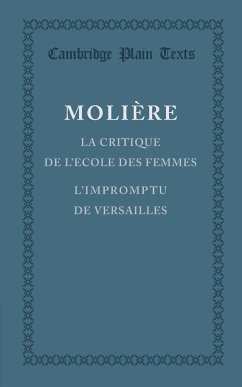 Cambridge Plain Texts

MOLIÈRE

LA CRITIQUE
DE L'ECOLE DES FEMMES

L'IMPROMPTU
DE VERSAILLES